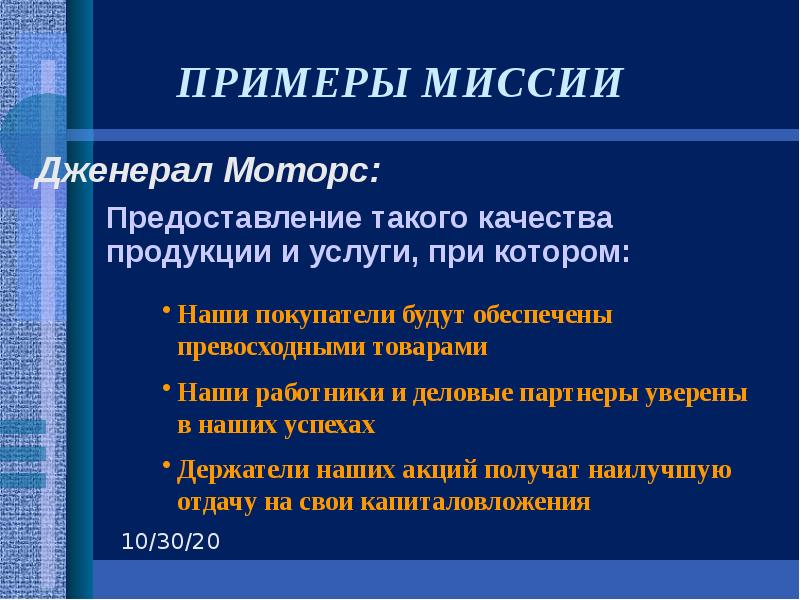 ПРИМЕРЫ МИССИИ

Дженерал Моторс:

Предоставление такого качества продукции и услуги, при котором:

• Наши покупатели будут обеспечены превосходными товарами

• Наши работники и деловые партнеры уверены в наших успехах

• Держатели наших акций получат наилучшую отдачу на свои капиталовложения

10/30/20